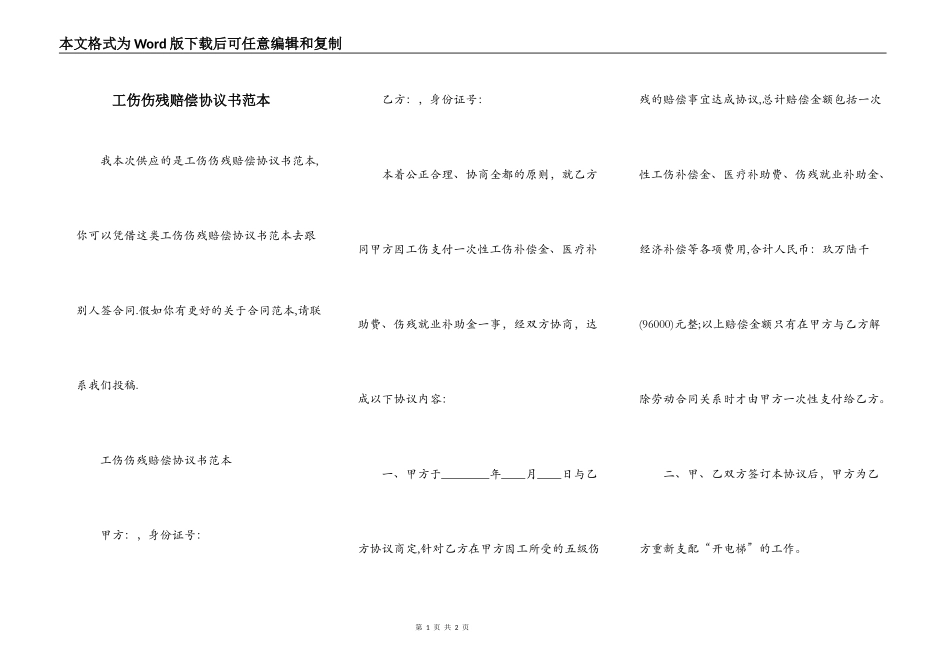 本文格式为Word版下载后可任意编辑和复制

工伤伤残赔偿协议书范本

我本次供应的是工伤伤残赔偿协议书范本,你可以凭借这类工伤伤残赔偿协议书范本去跟别人签合同.假如你有更好的关于合同范本,请联系我们投稿.

工伤伤残赔偿协议书范本

甲方：，身份证号：

乙方：，身份证号：

本着公正合理、协商全都的原则，就乙方同甲方因工伤支付一次性工伤补偿金、医疗补助费、伤残就业补助金一事，经双方协商，达成以下协议内容：

一、甲方于________年____月____日与乙方协议商定,针对乙方在甲方因工所受的五级伤残的赔偿事宜达成协议,总计赔偿金额包括一次性工伤补偿金、医疗补助费、伤残就业补助金、经济补偿等各项费用,合计人民币：玖万陆千(96000)元整;以上赔偿金额只有在甲方与乙方解除劳动合同关系时才由甲方一次性支付给乙方。

二、甲、乙双方签订本协议后，甲方为乙方重新支配“开电梯”的工作。

第 1 页 共 2 页